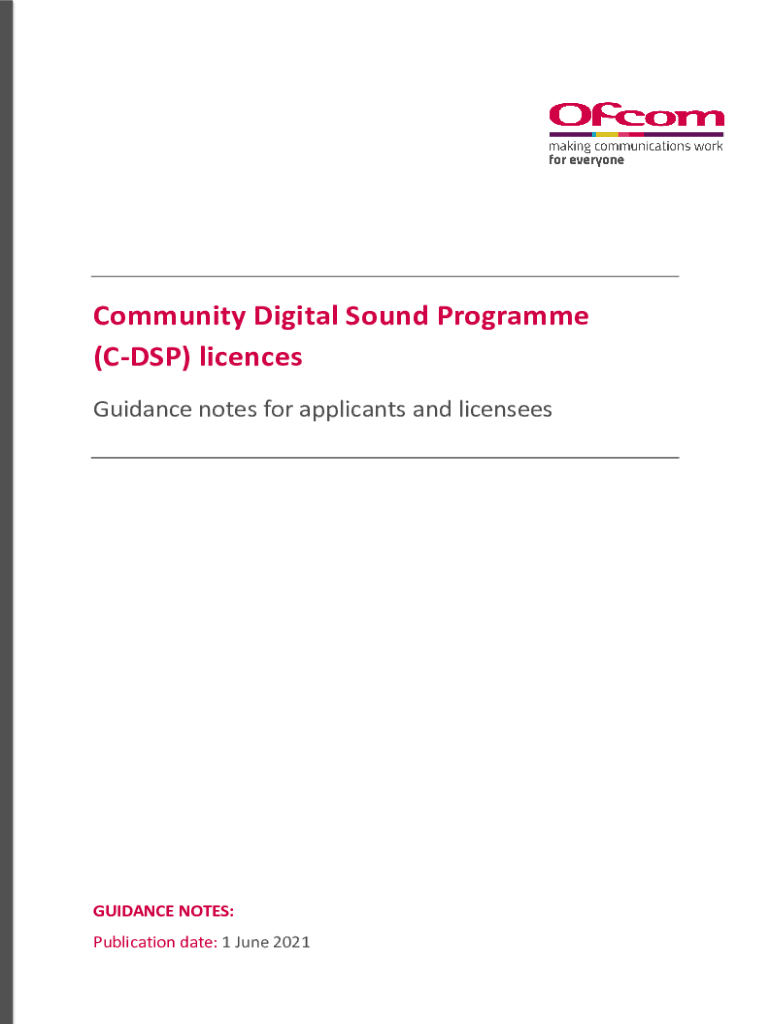 Ofcom
making communications work
for everyone

Community Digital Sound Programme (C-DSP) licences

Guidance notes for applicants and licensees

GUIDANCE NOTES:

Publication date: 1 June 2021